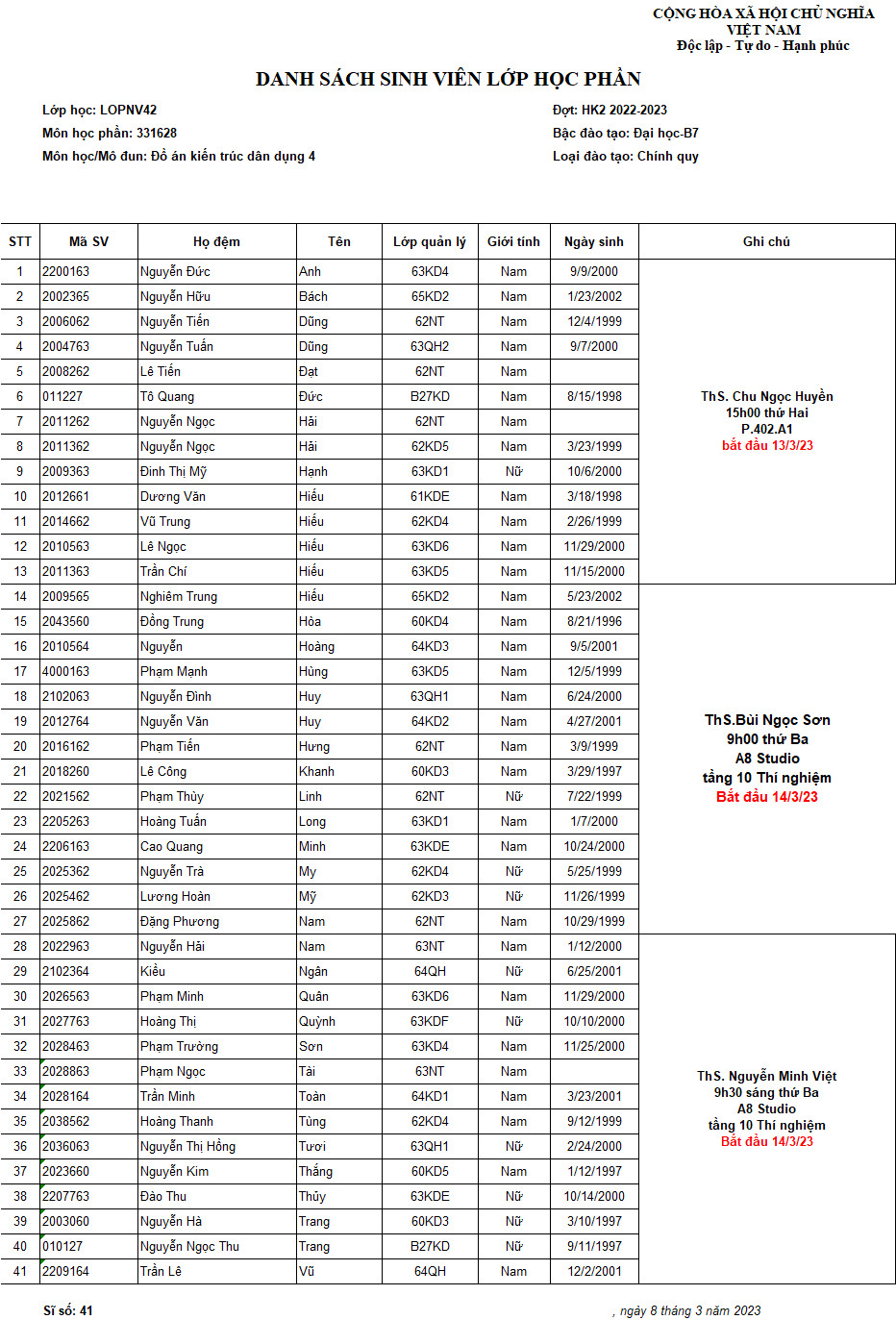 CỘNG HÒA XÃ HỘI CHỦ NGHĨA VIỆT NAM
Độc lập - Tự do - Hạnh phúc

DANH SÁCH SINH VIÊN LỚP HỌC PHẦN

Lớp học: LOPNV42
Môn học phần: 331628
Môn học/Mô đun: Đồ án kiến trúc dân dụng 4

Đợt: HK2 2022-2023
Bậc đào tạo: Đại học-B7
Loại đào tạo: Chính quy

| STT | Mã SV | Họ đệm | Tên | Lớp quản lý | Giới tính | Ngày sinh | Ghi chú |
|---|---|---|---|---|---|---|---|
| 1 | 2200163 | Nguyễn Đức | Anh | 63KD4 | Nam | 9/9/2000 | ThS. Chu Ngọc Huyền 15h00 thứ Hai P.402.A1 bắt đầu 13/3/23 |
| 2 | 2002365 | Nguyễn Hữu | Bách | 65KD2 | Nam | 1/23/2002 | |
| 3 | 2006062 | Nguyễn Tiến | Dũng | 62NT | Nam | 12/4/1999 | |
| 4 | 2004763 | Nguyễn Tuấn | Dũng | 63QH2 | Nam | 9/7/2000 | |
| 5 | 2008262 | Lê Tiến | Đạt | 62NT | Nam | | |
| 6 | 011227 | Tô Quang | Đức | B27KD | Nam | 8/15/1998 | |
| 7 | 2011262 | Nguyễn Ngọc | Hải | 62NT | Nam | | |
| 8 | 2011362 | Nguyễn Ngọc | Hải | 62KD5 | Nam | 3/23/1999 | |
| 9 | 2009363 | Đinh Thị Mỹ | Hạnh | 63KD1 | Nữ | 10/6/2000 | |
| 10 | 2012661 | Dương Văn | Hiếu | 61KDE | Nam | 3/18/1998 | |
| 11 | 2014662 | Vũ Trung | Hiếu | 62KD4 | Nam | 2/26/1999 | |
| 12 | 2010563 | Lê Ngọc | Hiếu | 63KD6 | Nam | 11/29/2000 | |
| 13 | 2011363 | Trần Chí | Hiếu | 63KD5 | Nam | 11/15/2000 | |
| 14 | 2009565 | Nghiêm Trung | Hiếu | 65KD2 | Nam | 5/23/2002 | ThS.Bùi Ngọc Sơn 9h00 thứ Ba A8 Studio tầng 10 Thí nghiệm Bắt đầu 14/3/23 |
| 15 | 2043560 | Đồng Trung | Hòa | 60KD4 | Nam | 8/21/1996 | |
| 16 | 2010564 | Nguyễn | Hoàng | 64KD3 | Nam | 9/5/2001 | |
| 17 | 4000163 | Phạm Mạnh | Hùng | 63KD5 | Nam | 12/5/1999 | |
| 18 | 2102063 | Nguyễn Đình | Huy | 63QH1 | Nam | 6/24/2000 | |
| 19 | 2012764 | Nguyễn Văn | Huy | 64KD2 | Nam | 4/27/2001 | |
| 20 | 2016162 | Phạm Tiến | Hưng | 62NT | Nam | 3/9/1999 | |
| 21 | 2018260 | Lê Công | Khanh | 60KD3 | Nam | 3/29/1997 | |
| 22 | 2021562 | Phạm Thùy | Linh | 62NT | Nữ | 7/22/1999 | |
| 23 | 2205263 | Hoàng Tuấn | Long | 63KD1 | Nam | 1/7/2000 | |
| 24 | 2206163 | Cao Quang | Minh | 63KDE | Nam | 10/24/2000 | |
| 25 | 2025362 | Nguyễn Trà | My | 62KD4 | Nữ | 5/25/1999 | |
| 26 | 2025462 | Lương Hoàn | Mỹ | 62KD3 | Nữ | 11/26/1999 | |
| 27 | 2025862 | Đặng Phương | Nam | 62NT | Nam | 10/29/1999 | |
| 28 | 2022963 | Nguyễn Hải | Nam | 63NT | Nam | 1/12/2000 | ThS. Nguyễn Minh Việt 9h30 sáng thứ Ba A8 Studio tầng 10 Thí nghiệm Bắt đầu 14/3/23 |
| 29 | 2102364 | Kiều | Ngân | 64QH | Nữ | 6/25/2001 | |
| 30 | 2026563 | Phạm Minh | Quân | 63KD6 | Nam | 11/29/2000 | |
| 31 | 2027763 | Hoàng Thị | Quỳnh | 63KDF | Nữ | 10/10/2000 | |
| 32 | 2028463 | Phạm Trường | Sơn | 63KD4 | Nam | 11/25/2000 | |
| 33 | 2028863 | Phạm Ngọc | Tài | 63NT | Nam | | |
| 34 | 2028164 | Trần Minh | Toàn | 64KD1 | Nam | 3/23/2001 | |
| 35 | 2038562 | Hoàng Thanh | Tùng | 62KD4 | Nam | 9/12/1999 | |
| 36 | 2036063 | Nguyễn Thị Hồng | Tươi | 63QH1 | Nữ | 2/24/2000 | |
| 37 | 2023660 | Nguyễn Kim | Thắng | 60KD5 | Nam | 1/12/1997 | |
| 38 | 2207763 | Đào Thu | Thủy | 63KDE | Nữ | 10/14/2000 | |
| 39 | 2003060 | Nguyễn Hà | Trang | 60KD3 | Nữ | 3/10/1997 | |
| 40 | 010127 | Nguyễn Ngọc Thu | Trang | B27KD | Nữ | 9/11/1997 | |
| 41 | 2209164 | Trần Lê | Vũ | 64QH | Nam | 12/2/2001 | |

Sĩ số: 41

, ngày 8 tháng 3 năm 2023